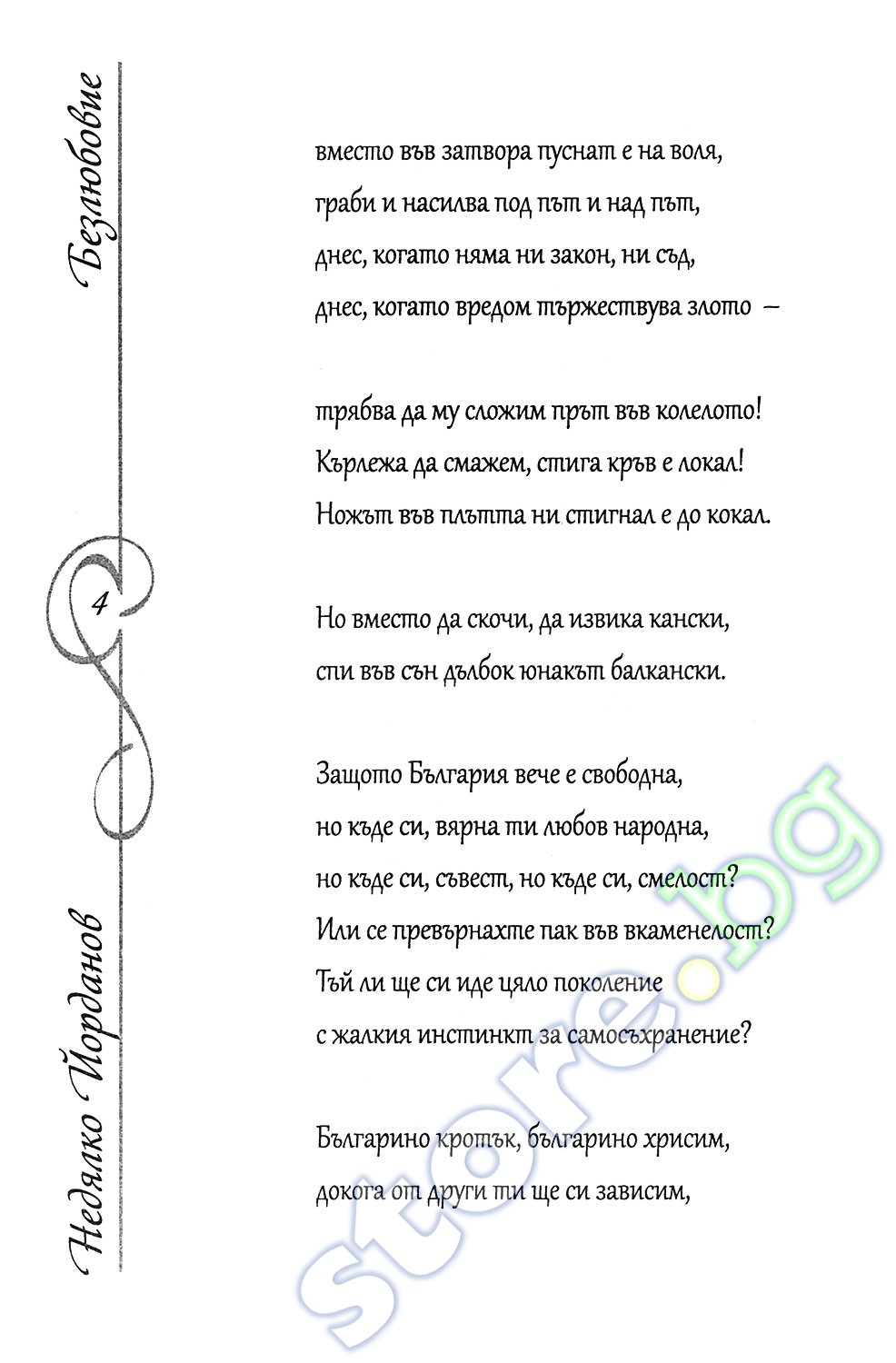 Безлюбовие

4

Недялко Йорданов

вместо във затвора пуснат е на воля,
граби и насилва под път и над път,
днес, когато няма ни закон, ни съд,
днес, когато вредом тържествува злото –

трябва да му сложим прът във колелото!
Кърлежа да смажем, стига кръв е локал!
Ножът във плътта ни стигнал е до кокал.

Но вместо да скочи, да извика кански,
спи във сън дълбок юнакът балкански.

Защото България вече е свободна,
но къде си, вярна ти любов народна,
но къде си, съвест, но къде си, смелост?
Или се превърнахте пак във вкаменелост?
Тъй ли ще си иде цяло поколение
с жалкия инстинкт за самосъхранение?

Българино кротък, българино хрисим,
докога от други ти ще си зависим,

store.bg